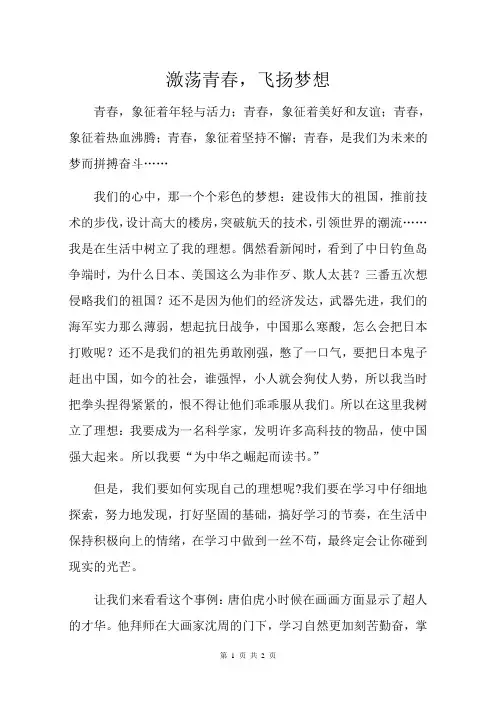 激荡青春，飞扬梦想

青春，象征着年轻与活力；青春，象征着美好和友谊；青春，象征着热血沸腾；青春，象征着坚持不懈；青春，是我们为未来的梦而拼搏奋斗……

我们的心中，那一个个彩色的梦想：建设伟大的祖国，推前技术的步伐，设计高大的楼房，突破航天的技术，引领世界的潮流……我是在生活中树立了我的理想。偶然看新闻时，看到了中日钓鱼岛争端时，为什么日本、美国这么为非作歹、欺人太甚？三番五次想侵略我们的祖国？还不是因为他们的经济发达，武器先进，我们的海军实力那么薄弱，想起抗日战争，中国那么寒酸，怎么会把日本打败呢？还不是我们的祖先勇敢刚强，憋了一口气，要把日本鬼子赶出中国，如今的社会，谁强悍，小人就会狗仗人势，所以我当时把拳头捏得紧紧的，恨不得让他们乖乖服从我们。所以在这里我树立了理想：我要成为一名科学家，发明许多高科技的物品，使中国强大起来。所以我要“为中华之崛起而读书。”

但是，我们要如何实现自己的理想呢?我们要在学习中仔细地探索，努力地发现，打好坚固的基础，搞好学习的节奏，在生活中保持积极向上的情绪，在学习中做到一丝不苟，最终定会让你碰到现实的光芒。

让我们来看看这个事例：唐伯虎小时候在画画方面显示了超人的才华。他拜师在大画家沈周的门下，学习自然更加刻苦勤奋，掌

第 1 页 共 2 页